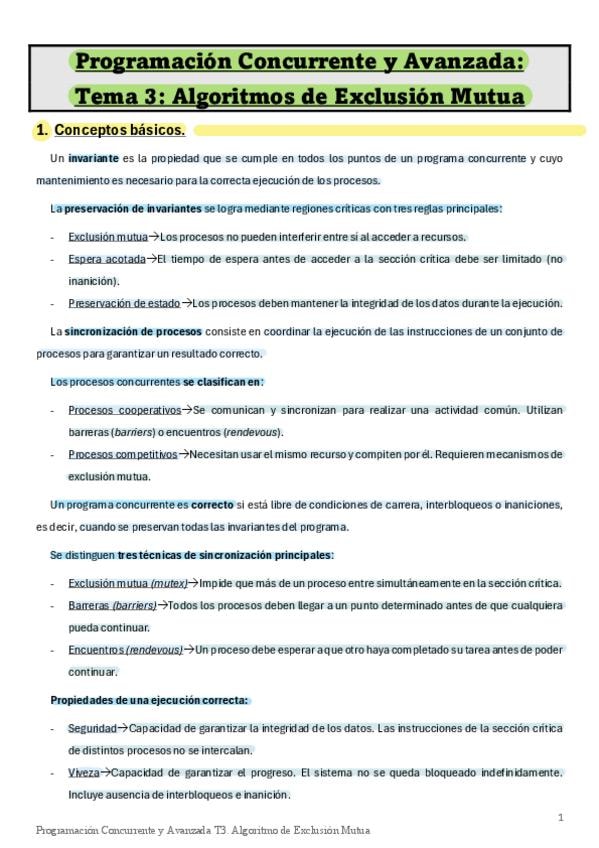 Programación Concurrente y Avanzada:
Tema 3: Algoritmos de Exclusión Mutua

1. Conceptos básicos.

Un invariante es la propiedad que se cumple en todos los puntos de un programa concurrente y cuyo mantenimiento es necesario para la correcta ejecución de los procesos.

La preservación de invariantes se logra mediante regiones críticas con tres reglas principales:

- Exclusión mutua→Los procesos no pueden interferir entre sí al acceder a recursos.
- Espera acotada→El tiempo de espera antes de acceder a la sección crítica debe ser limitado (no inanición).
- Preservación de estado→Los procesos deben mantener la integridad de los datos durante la ejecución.

La sincronización de procesos consiste en coordinar la ejecución de las instrucciones de un conjunto de procesos para garantizar un resultado correcto.

Los procesos concurrentes se clasifican en:

- Procesos cooperativos→Se comunican y sincronizan para realizar una actividad común. Utilizan barreras (barriers) o encuentros (rendevous).
- Procesos competitivos→Necesitan usar el mismo recurso y compiten por él. Requieren mecanismos de exclusión mutua.

Un programa concurrente es correcto si está libre de condiciones de carrera, interbloqueos o inaniciones, es decir, cuando se preservan todas las invariantes del programa.

Se distinguen tres técnicas de sincronización principales:

- Exclusión mutua (mutex)→Impide que más de un proceso entre simultáneamente en la sección crítica.
- Barreras (barriers)→Todos los procesos deben llegar a un punto determinado antes de que cualquiera pueda continuar.
- Encuentros (rendevous)→Un proceso debe esperar a que otro haya completado su tarea antes de poder continuar.

Propiedades de una ejecución correcta:

- Seguridad→Capacidad de garantizar la integridad de los datos. Las instrucciones de la sección crítica de distintos procesos no se intercalan.
- Viveza→Capacidad de garantizar el progreso. El sistema no se queda bloqueado indefinidamente. Incluye ausencia de interbloqueos e inanición.

1

Programación Concurrente y Avanzada T3. Algoritmo de Exclusión Mutua